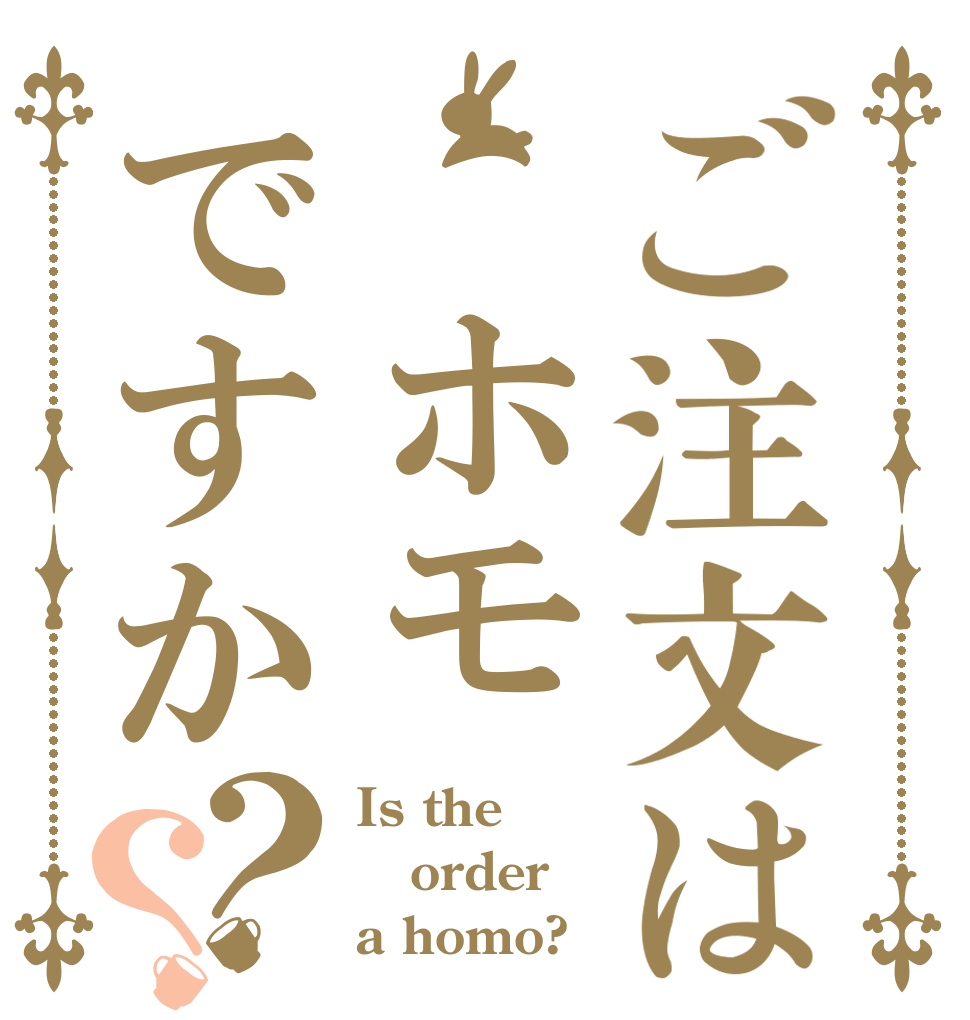 ご注文は
ホモ
ですか??

Is the order a homo?